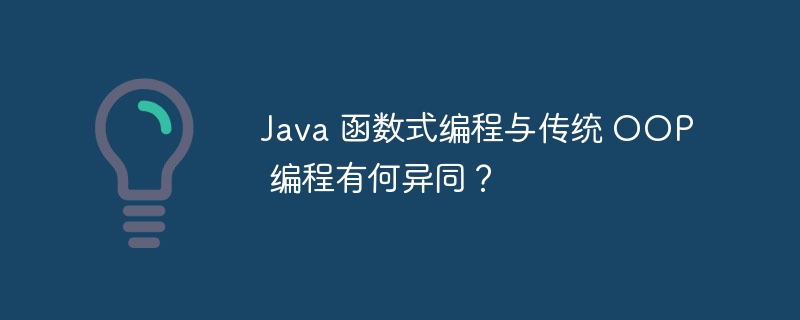 Java 函数式编程与传统 OOP 编程有何异同？